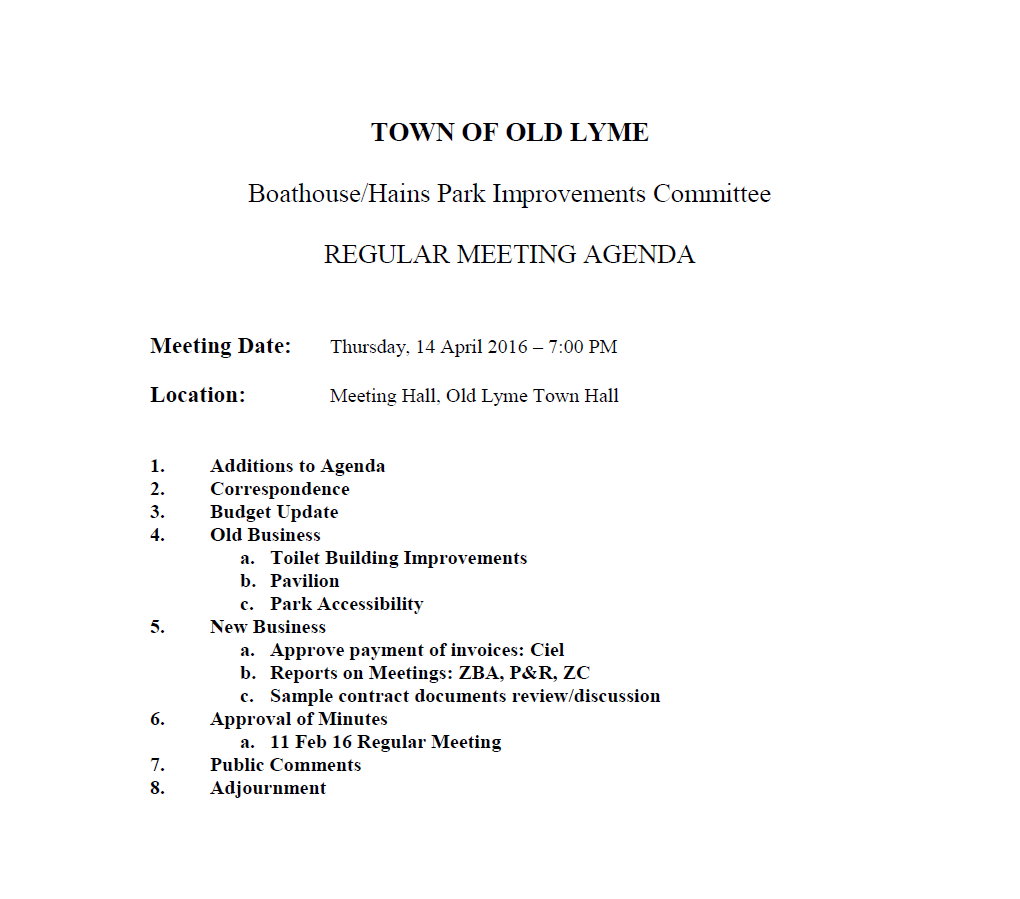 TOWN OF OLD LYME

Boathouse/Hains Park Improvements Committee

REGULAR MEETING AGENDA

Meeting Date: Thursday, 14 April 2016 – 7:00 PM

Location: Meeting Hall, Old Lyme Town Hall

1. Additions to Agenda
2. Correspondence
3. Budget Update
4. Old Business
a. Toilet Building Improvements
b. Pavilion
c. Park Accessibility
5. New Business
a. Approve payment of invoices: Ciel
b. Reports on Meetings: ZBA, P&R, ZC
c. Sample contract documents review/discussion
6. Approval of Minutes
a. 11 Feb 16 Regular Meeting
7. Public Comments
8. Adjournment